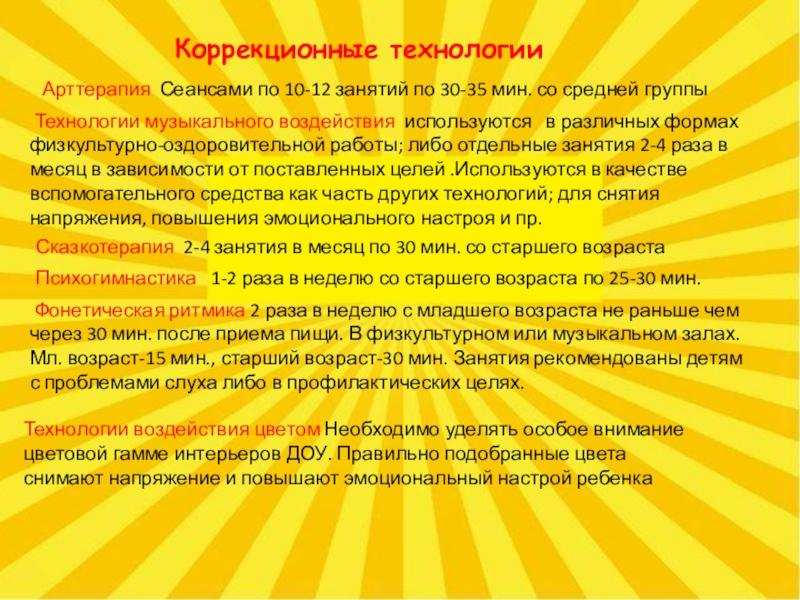 Коррекционные технологии

Арттерапия Сеансами по 10-12 занятий по 30-35 мин. со средней группы

Технологии музыкального воздействия используются в различных формах физкультурно-оздоровительной работы; либо отдельные занятия 2-4 раза в месяц в зависимости от поставленных целей .Используются в качестве вспомогательного средства как часть других технологий; для снятия напряжения, повышения эмоционального настроя и пр.

Сказкотерапия 2-4 занятия в месяц по 30 мин. со старшего возраста

Психогимнастика 1-2 раза в неделю со старшего возраста по 25-30 мин.

Фонетическая ритмика 2 раза в неделю с младшего возраста не раньше чем через 30 мин. после приема пищи. В физкультурном или музыкальном залах. Мл. возраст-15 мин., старший возраст-30 мин. Занятия рекомендованы детям с проблемами слуха либо в профилактических целях.

Технологии воздействия цветом Необходимо уделять особое внимание цветовой гамме интерьеров ДОУ. Правильно подобранные цвета снимают напряжение и повышают эмоциональный настрой ребенка